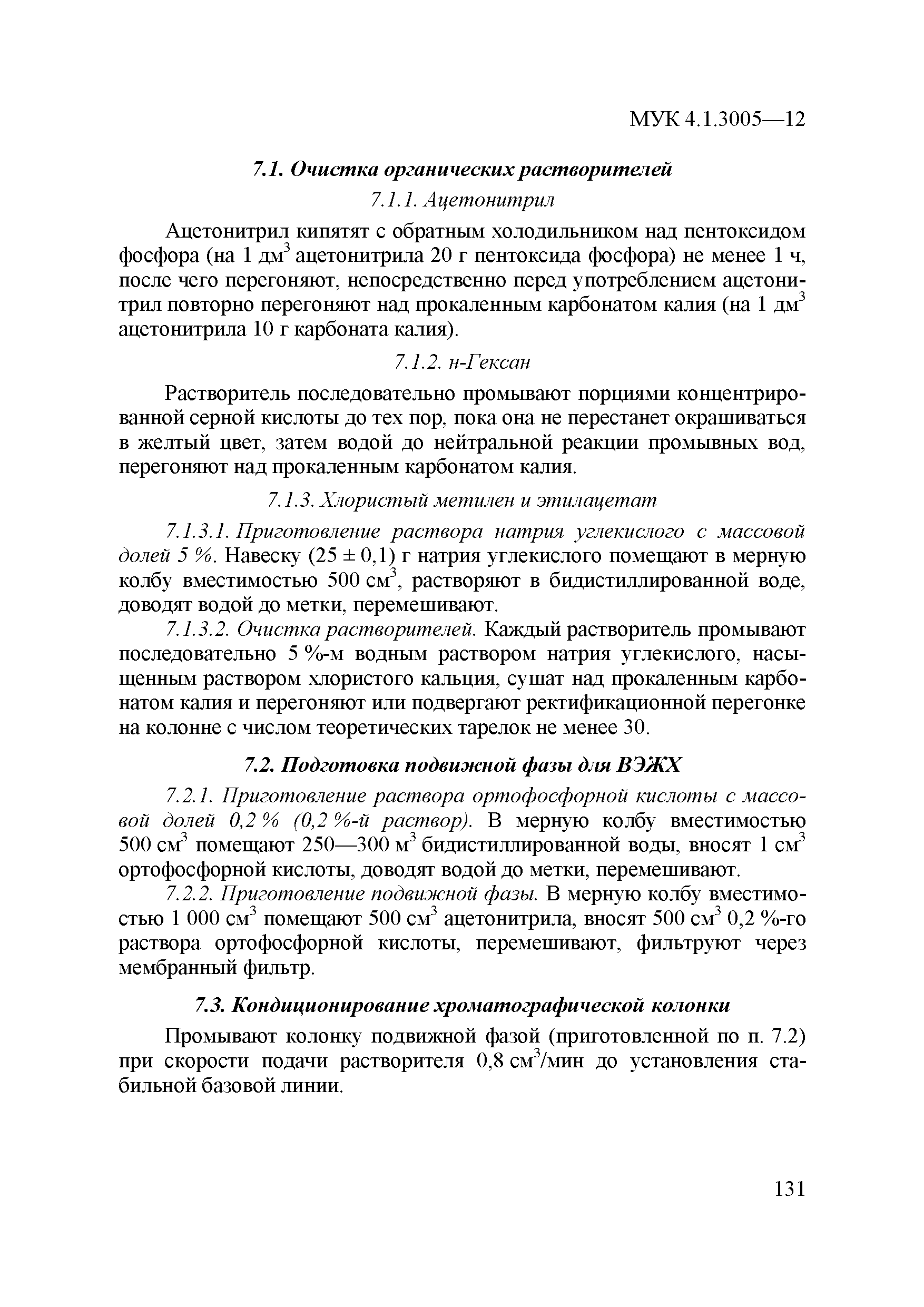 МУК 4.1.3005—12

7.1. Очистка органических растворителей

7.1.1. Ацетонитрил

Ацетонитрил кипятят с обратным холодильником над пентоксидом фосфора (на 1 дм$^3$ ацетонитрила 20 г пентоксида фосфора) не менее 1 ч, после чего перегоняют, непосредственно перед употреблением ацетонитрил повторно перегоняют над прокаленным карбонатом калия (на 1 дм$^3$ ацетонитрила 10 г карбоната калия).

7.1.2. н-Гексан

Растворитель последовательно промывают порциями концентрированной серной кислоты до тех пор, пока она не перестанет окрашиваться в желтый цвет, затем водой до нейтральной реакции промывных вод, перегоняют над прокаленным карбонатом калия.

7.1.3. Хлористый метилен и этилацетат

7.1.3.1. Приготовление раствора натрия углекислого с массовой долей 5 %. Навеску (25 ± 0,1) г натрия углекислого помещают в мерную колбу вместимостью 500 см$^3$, растворяют в бидистиллированной воде, доводят водой до метки, перемешивают.

7.1.3.2. Очистка растворителей. Каждый растворитель промывают последовательно 5 %-м водным раствором натрия углекислого, насыщенным раствором хлористого кальция, сушат над прокаленным карбонатом калия и перегоняют или подвергают ректификационной перегонке на колонне с числом теоретических тарелок не менее 30.

7.2. Подготовка подвижной фазы для ВЭЖХ

7.2.1. Приготовление раствора ортофосфорной кислоты с массовой долей 0,2 % (0,2 %-й раствор). В мерную колбу вместимостью 500 см$^3$ помещают 250—300 м$^3$ бидистиллированной воды, вносят 1 см$^3$ ортофосфорной кислоты, доводят водой до метки, перемешивают.

7.2.2. Приготовление подвижной фазы. В мерную колбу вместимостью 1 000 см$^3$ помещают 500 см$^3$ ацетонитрила, вносят 500 см$^3$ 0,2 %-го раствора ортофосфорной кислоты, перемешивают, фильтруют через мембранный фильтр.

7.3. Кондиционирование хроматографической колонки

Промывают колонку подвижной фазой (приготовленной по п. 7.2) при скорости подачи растворителя 0,8 см$^3$/мин до установления стабильной базовой линии.

131